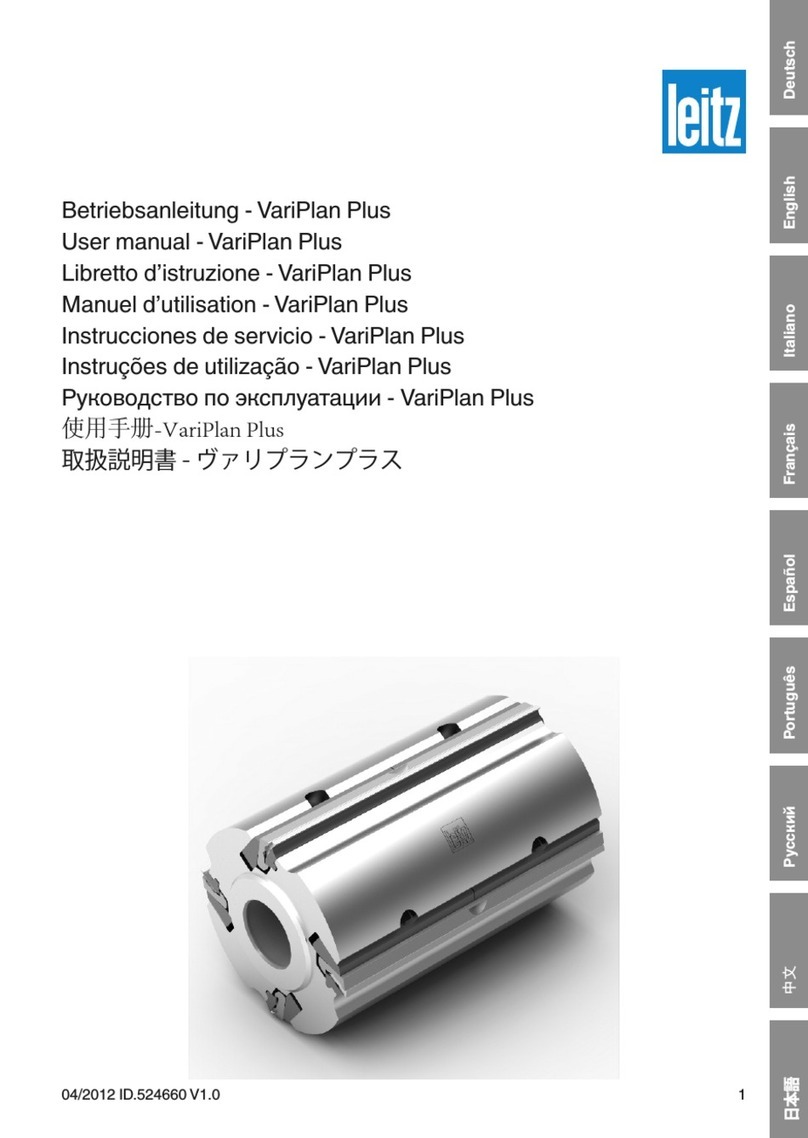 leitz

Betriebsanleitung - VariPlan Plus
User manual - VariPlan Plus
Libretto d'istruzione - VariPlan Plus
Manuel d'utilisation - VariPlan Plus
Instrucciones de servicio - VariPlan Plus
Instruções de utilização - VariPlan Plus
Руководство по эксплуатации - VariPlan Plus
使用手册-VariPlan Plus
取扱説明書 - ヴァリプランプラス

04/2012 ID.524660 V1.0

1

Deutsch
English
Italiano
Français
Español
Português
Русский
中文
日本語